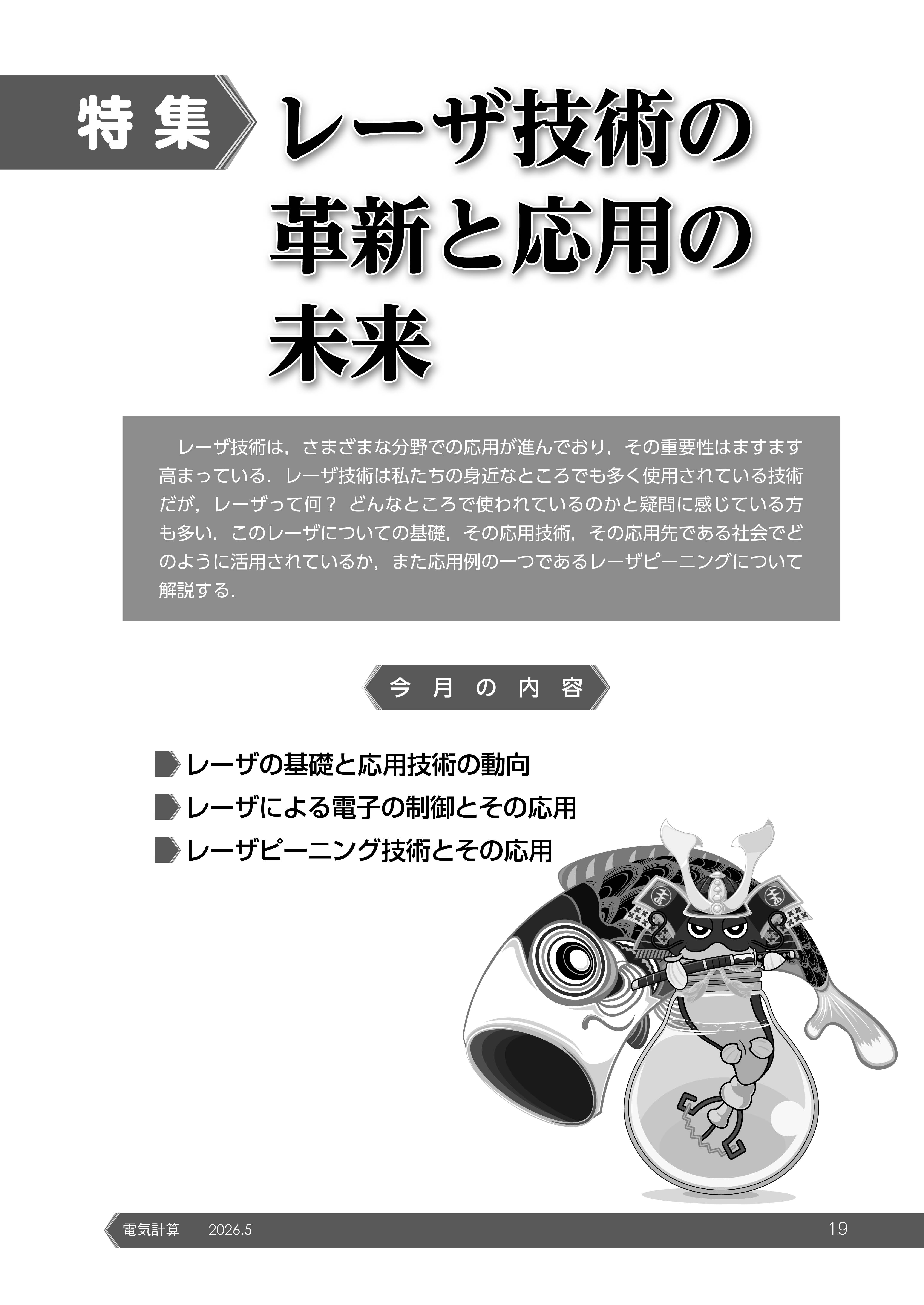 特集

レーザ技術の革新と応用の未来

レーザ技術は，さまざまな分野での応用が進んでおり，その重要性はますます高まっている．レーザ技術は私たちの身近なところでも多く使用されている技術だが，レーザって何？ どんなところで使われているのかと疑問に感じている方も多い．このレーザについての基礎，その応用技術，その応用先である社会でどのように活用されているか，また応用例の一つであるレーザピーニングについて解説する．

今月の内容

レーザの基礎と応用技術の動向
レーザによる電子の制御とその応用
レーザピーニング技術とその応用

電気計算　2026.5　19